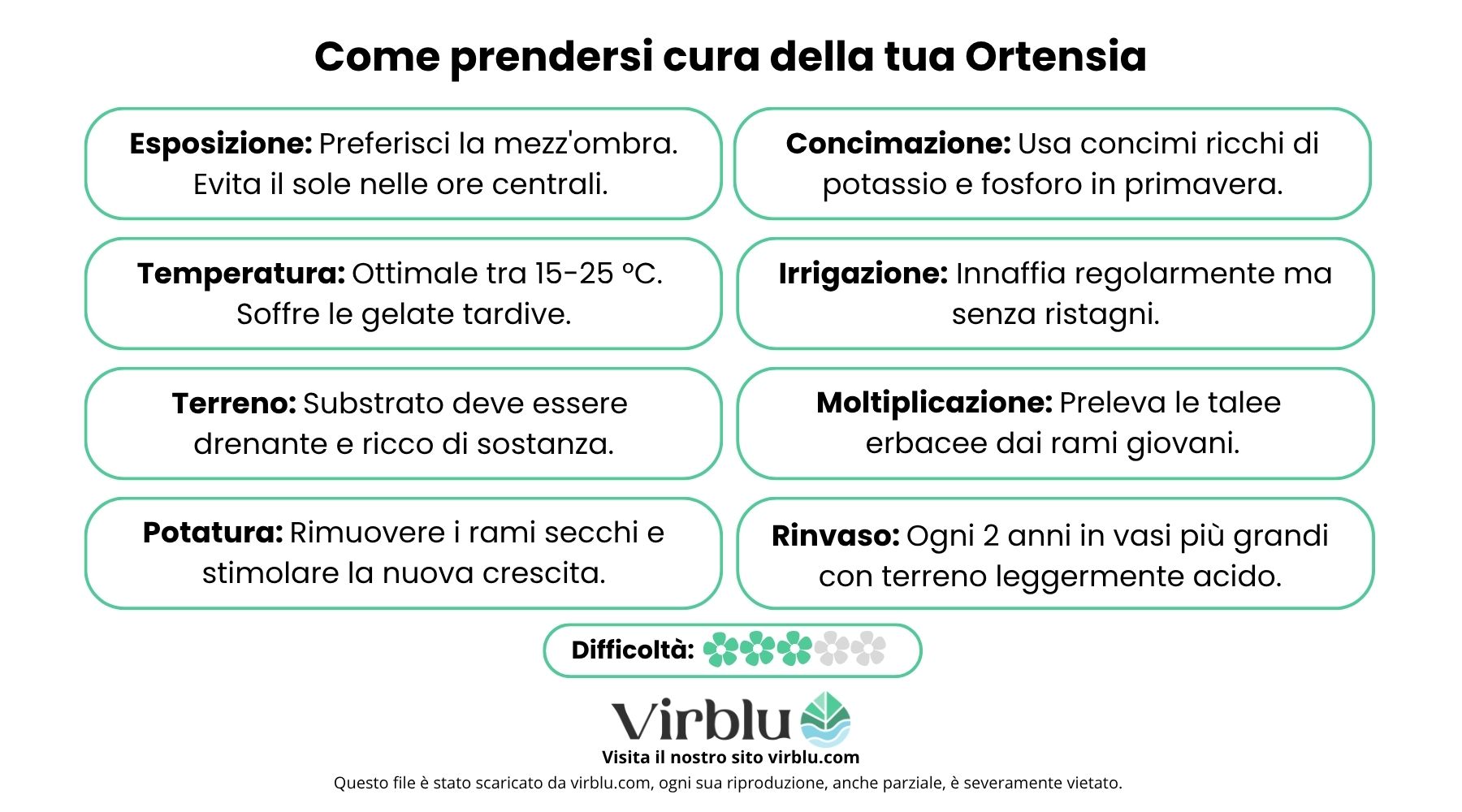 Come prendersi cura della tua Ortensia

Esposizione: Preferisci la mezz'ombra. Evita il sole nelle ore centrali.

Temperatura: Ottimale tra 15-25 °C. Soffre le gelate tardive.

Terreno: Substrato deve essere drenante e ricco di sostanza.

Potatura: Rimuovere i rami secchi e stimolare la nuova crescita.

Concimazione: Usa concimi ricchi di potassio e fosforo in primavera.

Irrigazione: Innaffia regolarmente ma senza ristagni.

Moltiplicazione: Preleva le talee erbacee dai rami giovani.

Rinvaso: Ogni 2 anni in vasi più grandi con terreno leggermente acido.

Difficoltà:

Virblu

Visita il nostro sito virblu.com

Questo file è stato scaricato da virblu.com, ogni sua riproduzione, anche parziale, è severamente vietato.